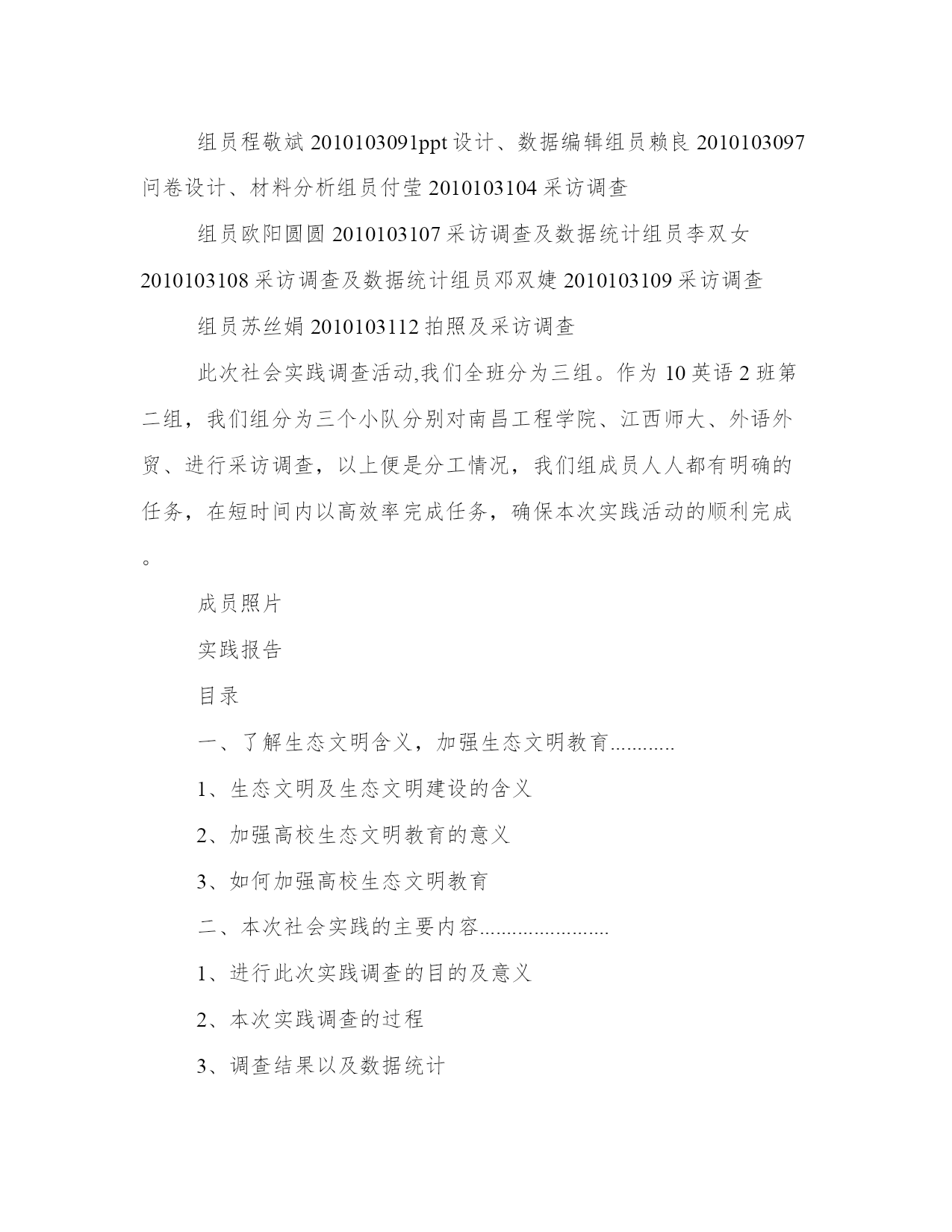 组员程敬斌 2010103091ppt 设计、数据编辑组员赖良 2010103097 问卷设计、材料分析组员付莹 2010103104 采访调查

组员欧阳圆圆 2010103107 采访调查及数据统计组员李双女 2010103108 采访调查及数据统计组员邓双婕 2010103109 采访调查

组员苏丝娟 2010103112 拍照及采访调查

此次社会实践调查活动,我们全班分为三组。作为 10 英语 2 班第二组，我们组分为三个小队分别对南昌工程学院、江西师大、外语外贸、进行采访调查，以上便是分工情况，我们组成员人人都有明确的任务，在短时间内以高效率完成任务，确保本次实践活动的顺利完成。

成员照片

实践报告

目录

一、了解生态文明含义，加强生态文明教育............

1、生态文明及生态文明建设的含义

2、加强高校生态文明教育的意义

3、如何加强高校生态文明教育

二、本次社会实践的主要内容........................

1、进行此次实践调查的目的及意义

2、本次实践调查的过程

3、调查结果以及数据统计